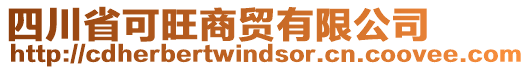 四川省可旺商贸有限公司
http://cdherbertwindsor.cn.coovee.com